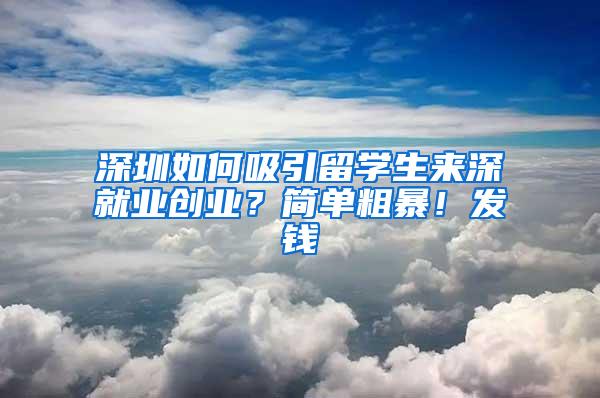 深圳如何吸引留学生来深就业创业？简单粗暴！发钱